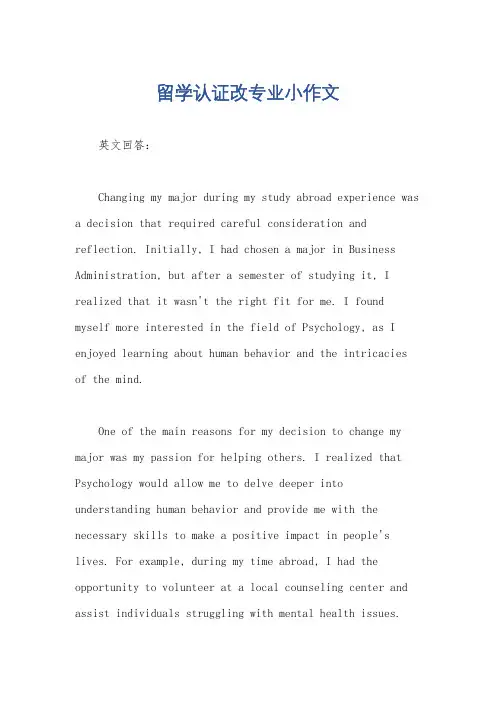 留学认证改专业小作文

英文回答：

Changing my major during my study abroad experience was a decision that required careful consideration and reflection. Initially, I had chosen a major in Business Administration, but after a semester of studying it, I realized that it wasn't the right fit for me. I found myself more interested in the field of Psychology, as I enjoyed learning about human behavior and the intricacies of the mind.

One of the main reasons for my decision to change my major was my passion for helping others. I realized that Psychology would allow me to delve deeper into understanding human behavior and provide me with the necessary skills to make a positive impact in people's lives. For example, during my time abroad, I had the opportunity to volunteer at a local counseling center and assist individuals struggling with mental health issues.